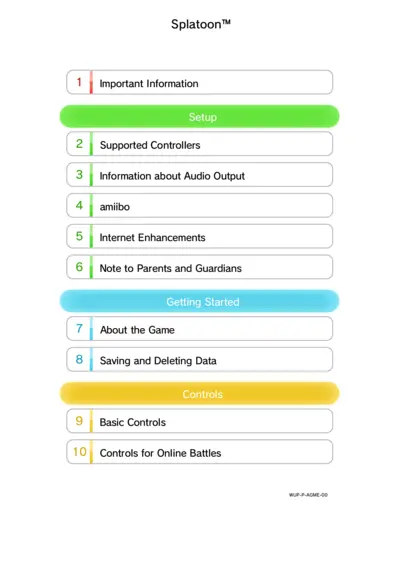 Splatoon™

1 Important Information

Setup

2 Supported Controllers

3 Information about Audio Output

4 amiibo

5 Internet Enhancements

6 Note to Parents and Guardians

Getting Started

7 About the Game

8 Saving and Deleting Data

Controls

9 Basic Controls

10 Controls for Online Battles

WUP-P-AGME-00